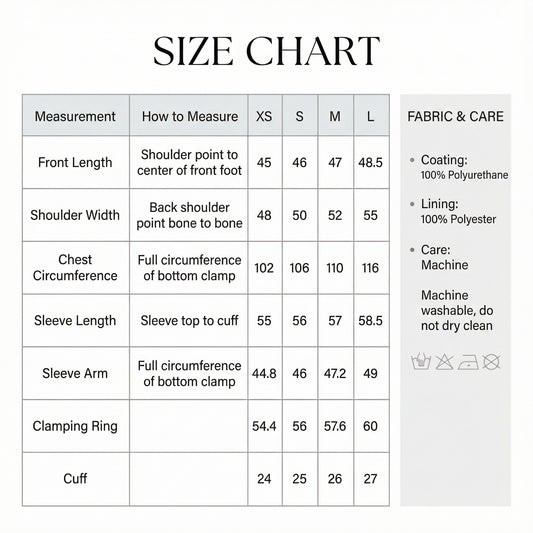 SIZE CHART

| Measurement | How to Measure | XS | S | M | L |
|---|---|---|---|---|---|
| Front Length | Shoulder point to center of front foot | 45 | 46 | 47 | 48.5 |
| Shoulder Width | Back shoulder point bone to bone | 48 | 50 | 52 | 55 |
| Chest Circumference | Full circumference of bottom clamp | 102 | 106 | 110 | 116 |
| Sleeve Length | Sleeve top to cuff | 55 | 56 | 57 | 58.5 |
| Sleeve Arm | Full circumference of bottom clamp | 44.8 | 46 | 47.2 | 49 |
| Clamping Ring | | 54.4 | 56 | 57.6 | 60 |
| Cuff | | 24 | 25 | 26 | 27 |

FABRIC & CARE

• Coating: 100% Polyurethane

• Lining: 100% Polyester

• Care: Machine

Machine washable, do not dry clean